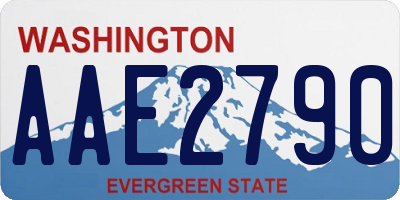 WASHINGTON

AAE2790

EVERGREEN STATE